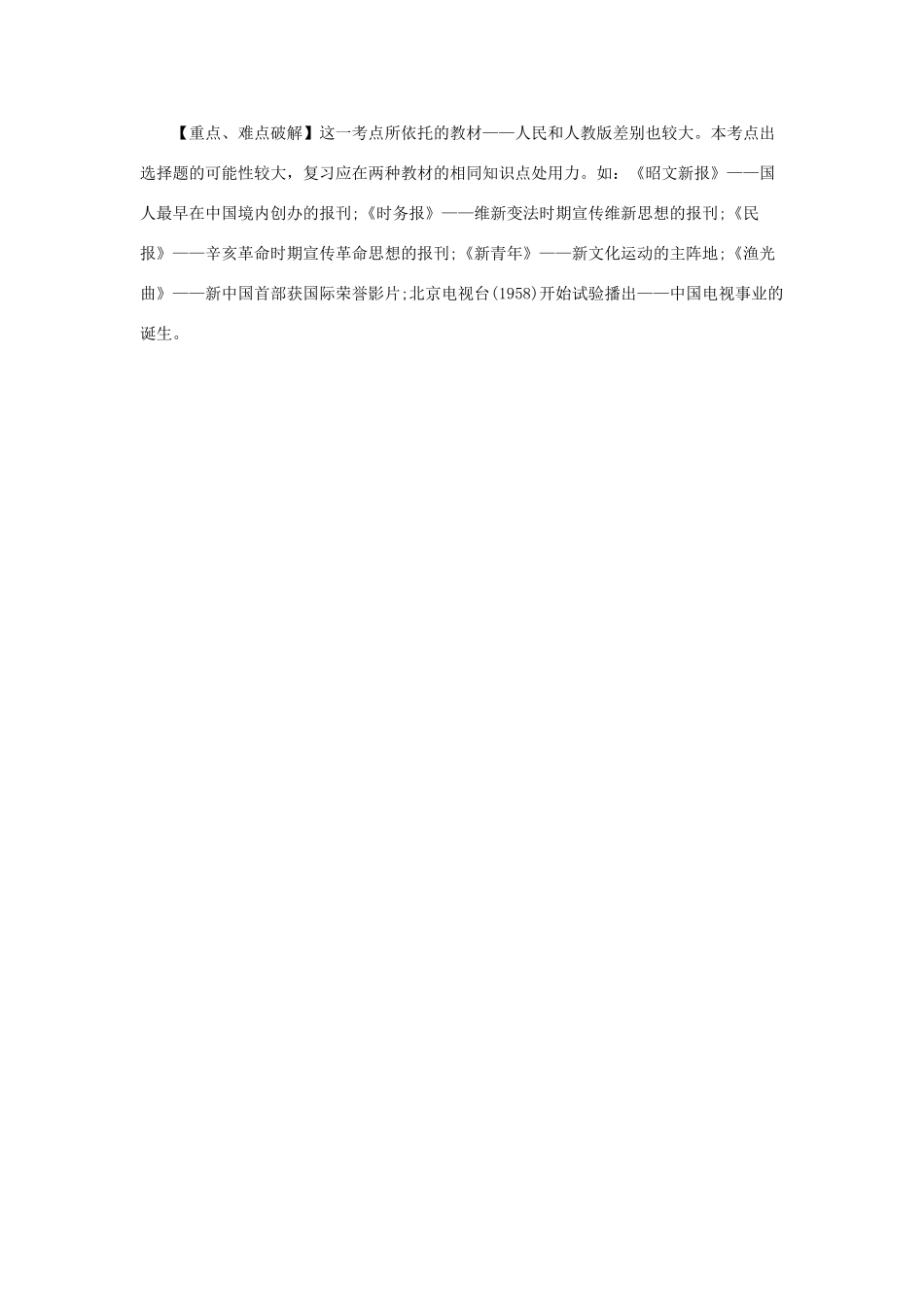 【重点、难点破解】这一考点所依托的教材——人民和人教版差别也较大。本考点出选择题的可能性较大，复习应在两种教材的相同知识点处用力。如：《昭文新报》——国人最早在中国境内创办的报刊;《时务报》——维新变法时期宣传维新思想的报刊;《民报》——辛亥革命时期宣传革命思想的报刊;《新青年》——新文化运动的主阵地;《渔光曲》——新中国首部获国际荣誉影片;北京电视台(1958)开始试验播出——中国电视事业的诞生。